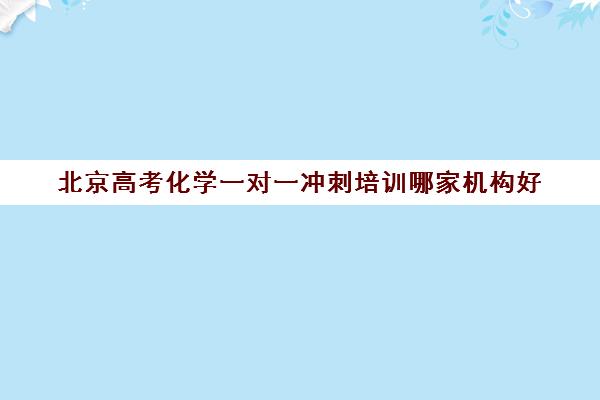 北京高考化学一对一冲刺培训哪家机构好